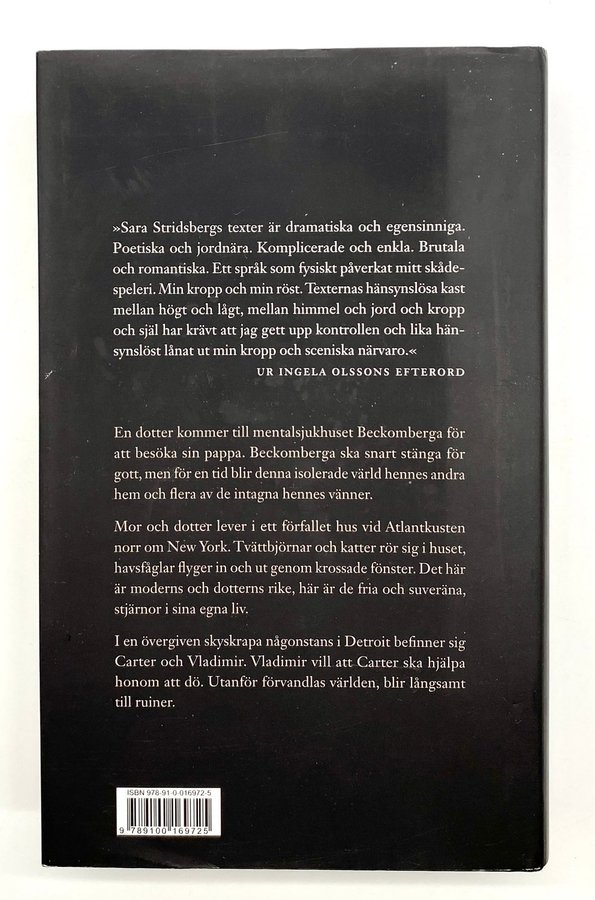 »Sara Stridsbergs texter är dramatiska och egensinniga. Poetiska och jordnära. Komplicerade och enkla. Brutala och romantiska. Ett språk som fysiskt påverkat mitt skådespeleri. Min kropp och min röst. Texternas hänsynslösa kast mellan högt och lågt, mellan himmel och jord och kropp och själ har krävt att jag gett upp kontrollen och lika hänsynslöst lånat ut min kropp och sceniska närvaro.«

UR INGELA OLSSONS EFTERORD

En dotter kommer till mentalsjukhuset Beckomberga för att besöka sin pappa. Beckomberga ska snart stänga för gott, men för en tid blir denna isolerade värld hennes andra hem och flera av de intagna hennes vänner.

Mor och dotter lever i ett förfallet hus vid Atlantkusten norr om New York. Tvättbjörnar och katter rör sig i huset, havsfåglar flyger in och ut genom krossade fönster. Det här är moderns och dotterns rike, här är de fria och suveräna, stjärnor i sina egna liv.

I en övergiven skyskrapa någonstans i Detroit befinner sig Carter och Vladimir. Vladimir vill att Carter ska hjälpa honom att dö. Utanför förvandlas världen, blir långsamt till ruiner.

ISBN 978-91-0-016972-5

9 789100 169725